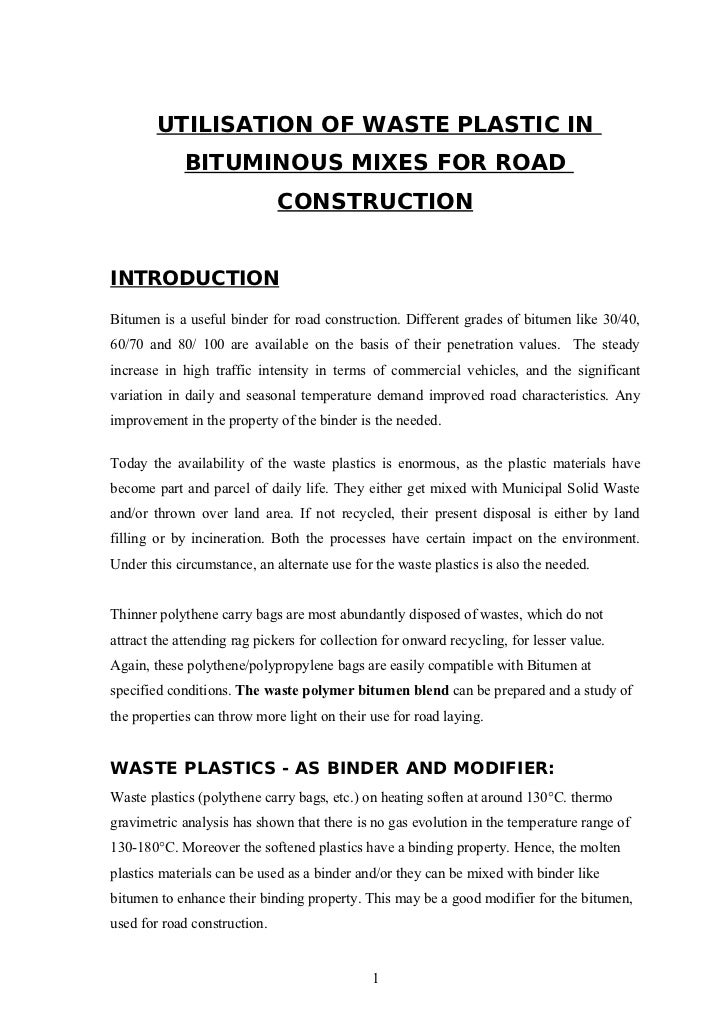 UTILISATION OF WASTE PLASTIC IN BITUMINOUS MIXES FOR ROAD CONSTRUCTION

INTRODUCTION

Bitumen is a useful binder for road construction. Different grades of bitumen like 30/40, 60/70 and 80/ 100 are available on the basis of their penetration values. The steady increase in high traffic intensity in terms of commercial vehicles, and the significant variation in daily and seasonal temperature demand improved road characteristics. Any improvement in the property of the binder is the needed.

Today the availability of the waste plastics is enormous, as the plastic materials have become part and parcel of daily life. They either get mixed with Municipal Solid Waste and/or thrown over land area. If not recycled, their present disposal is either by land filling or by incineration. Both the processes have certain impact on the environment. Under this circumstance, an alternate use for the waste plastics is also the needed.

Thinner polythene carry bags are most abundantly disposed of wastes, which do not attract the attending rag pickers for collection for onward recycling, for lesser value. Again, these polythene/polypropylene bags are easily compatible with Bitumen at specified conditions. The waste polymer bitumen blend can be prepared and a study of the properties can throw more light on their use for road laying.

WASTE PLASTICS - AS BINDER AND MODIFIER:

Waste plastics (polythene carry bags, etc.) on heating soften at around 130°C. thermo gravimetric analysis has shown that there is no gas evolution in the temperature range of 130-180°C. Moreover the softened plastics have a binding property. Hence, the molten plastics materials can be used as a binder and/or they can be mixed with binder like bitumen to enhance their binding property. This may be a good modifier for the bitumen, used for road construction.

1